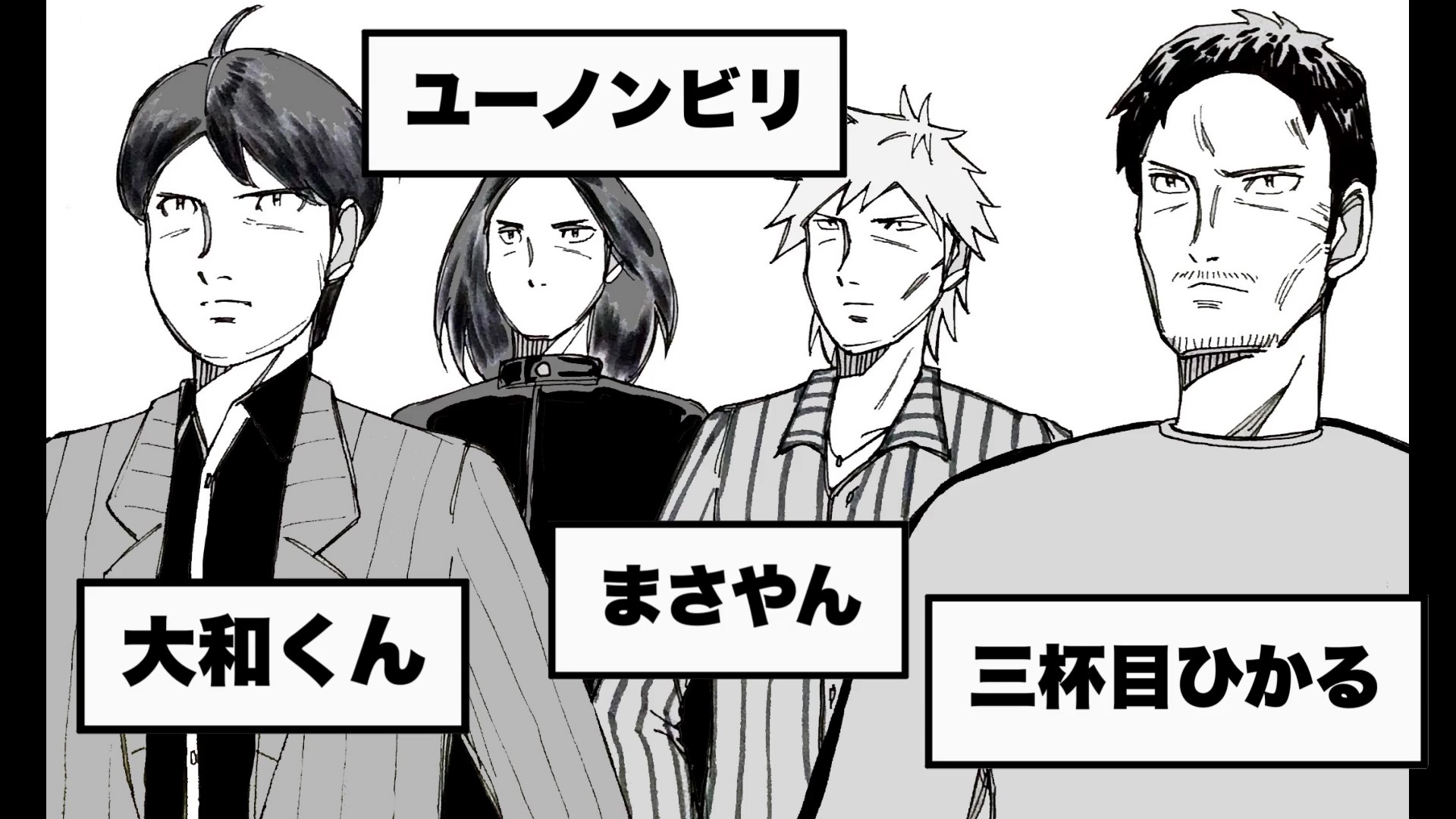 ユーノンビリ

大和くん

まさやん

三杯目ひかる